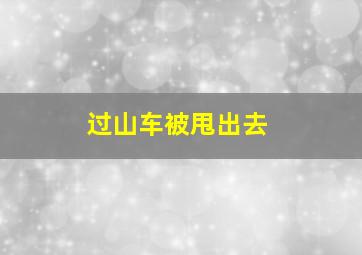 过山车被甩出去